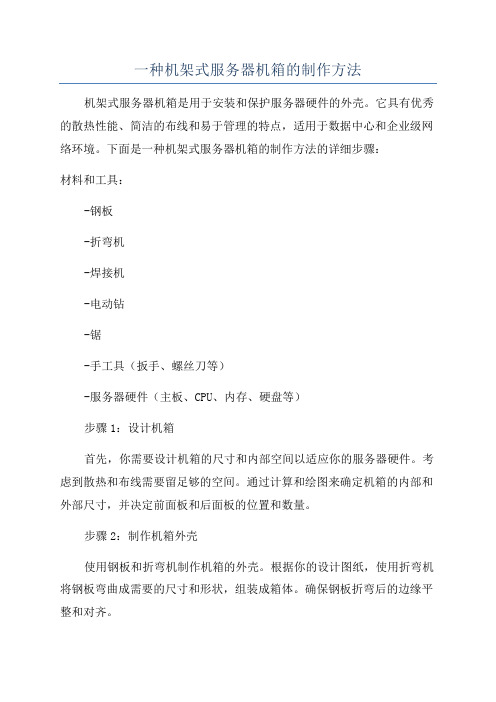 一种机架式服务器机箱的制作方法

机架式服务器机箱是用于安装和保护服务器硬件的外壳。它具有优秀的散热性能、简洁的布线和易于管理的特点，适用于数据中心和企业级网络环境。下面是一种机架式服务器机箱的制作方法的详细步骤：

材料和工具：

-钢板

-折弯机

-焊接机

-电动钻

-锯

-手工具（扳手、螺丝刀等）

-服务器硬件（主板、CPU、内存、硬盘等）

步骤 1：设计机箱

首先，你需要设计机箱的尺寸和内部空间以适应你的服务器硬件。考虑到散热和布线需要留足够的空间。通过计算和绘图来确定机箱的内部和外部尺寸，并决定前面板和后面板的位置和数量。

步骤 2：制作机箱外壳

使用钢板和折弯机制作机箱的外壳。根据你的设计图纸，使用折弯机将钢板弯曲成需要的尺寸和形状，组装成箱体。确保钢板折弯后的边缘平整和对齐。